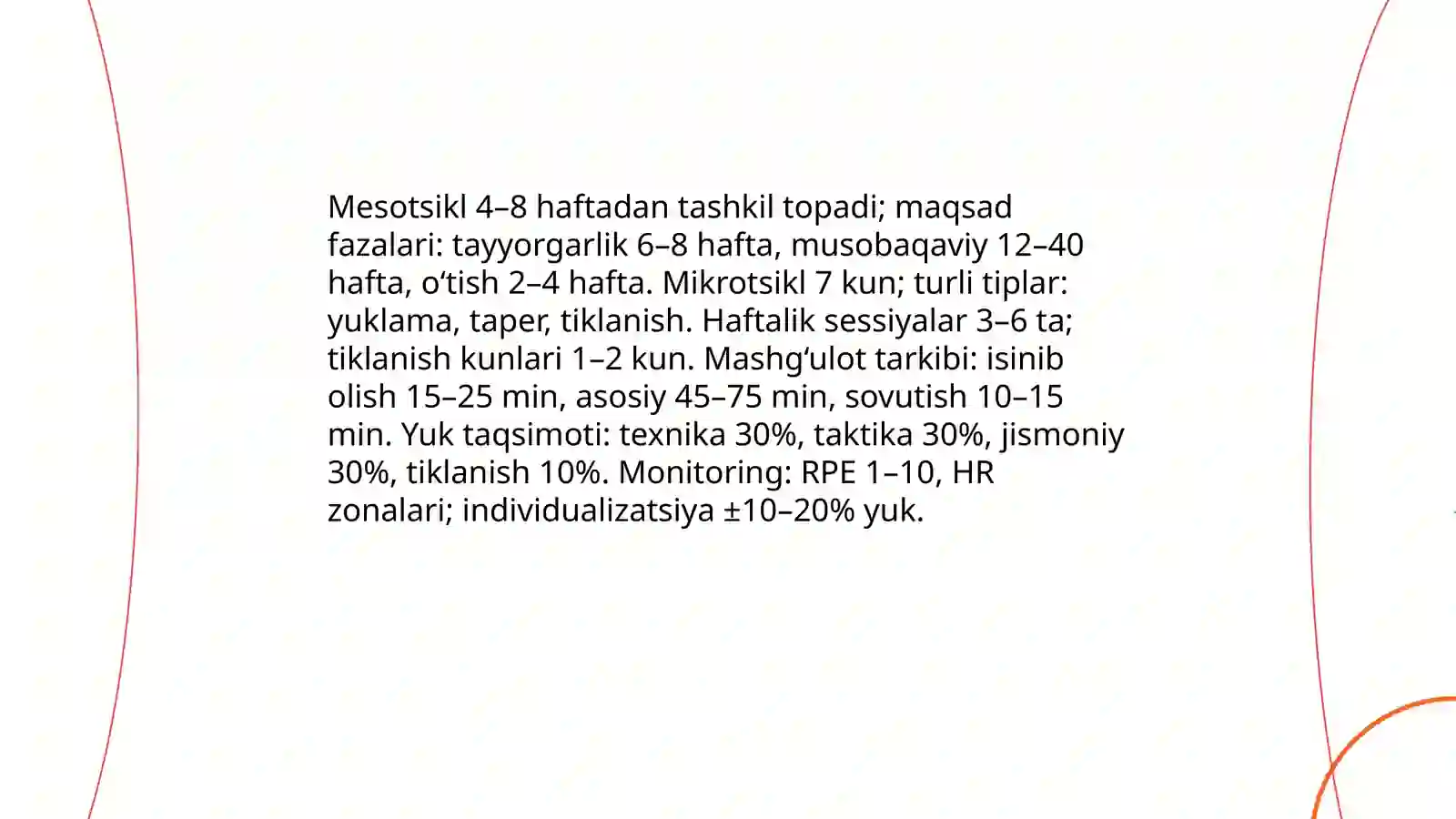 Mesotsikl 4–8 haftadan tashkil topadi; maqsad fazalari: tayyorgarlik 6–8 hafta, musobaqaviy 12–40 hafta, o‘tish 2–4 hafta. Mikrotsikl 7 kun; turli tiplar: yuklama, taper, tiklanish. Haftalik sessiyalar 3–6 ta; tiklanish kunlari 1–2 kun. Mashg‘ulot tarkibi: isinib olish 15–25 min, asosiy 45–75 min, sovutish 10–15 min. Yuk taqsimoti: texnika 30%, taktika 30%, jismoniy 30%, tiklanish 10%. Monitoring: RPE 1–10, HR zonalari; individualizatsiya ±10–20% yuk.